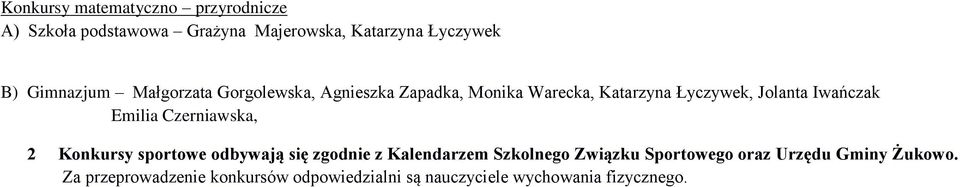 Konkursy matematyczno – przyrodnicze
A) Szkoła podstawowa – Grażyna Majerowska, Katarzyna Łyczywek

B) Gimnazjum – Małgorzata Gorgolewska, Agnieszka Zapadka, Monika Warecka, Katarzyna Łyczywek, Jolanta Iwańczak Emilia Czerniawska,

2 Konkursy sportowe odbywają się zgodnie z Kalendarzem Szkolnego Związku Sportowego oraz Urzędu Gminy Żukowo. Za przeprowadzenie konkursów odpowiedzialni są nauczyciele wychowania fizycznego.